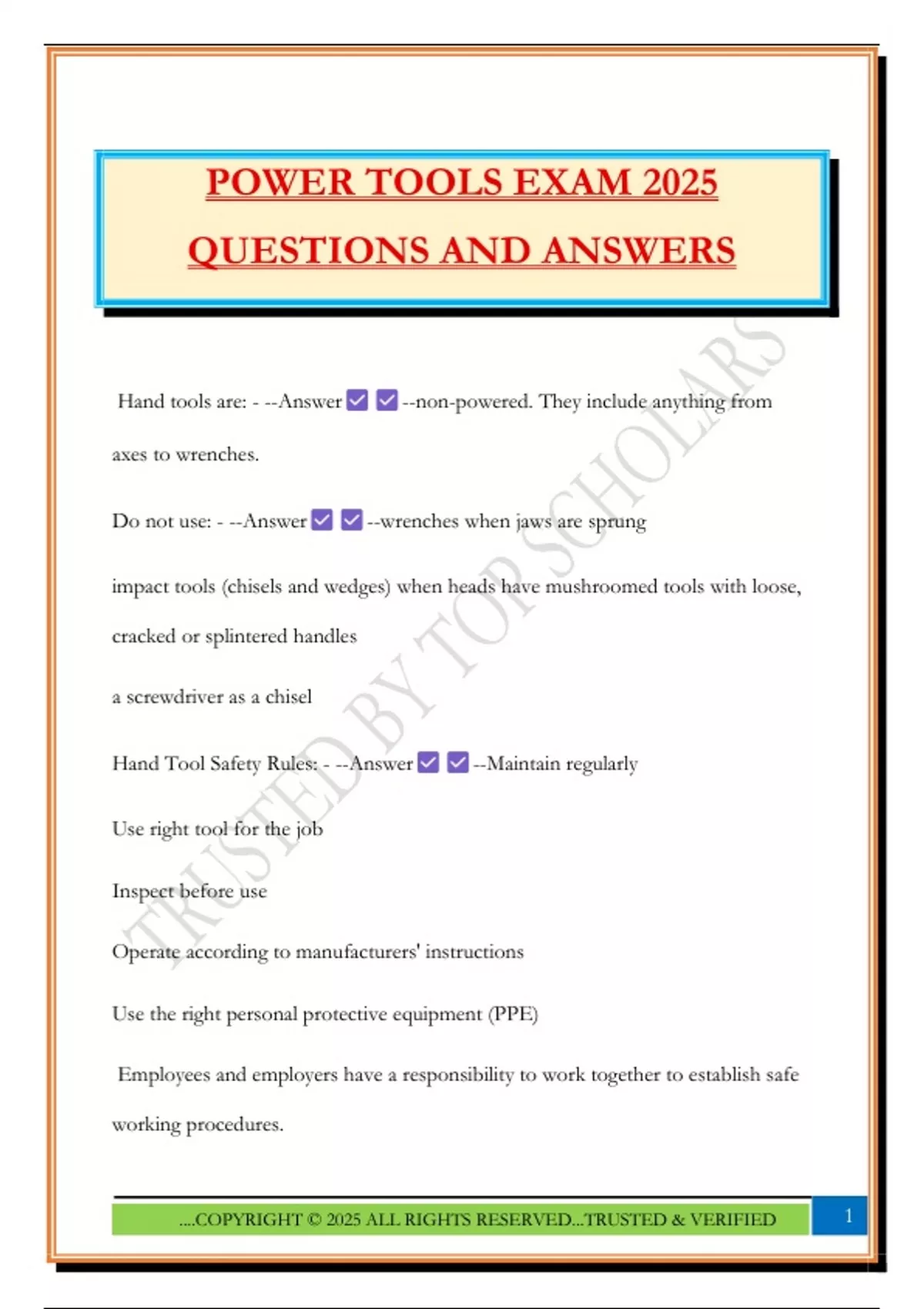 POWER TOOLS EXAM 2025

QUESTIONS AND ANSWERS

Hand tools are: - --Answer ☑ ☑ --non-powered. They include anything from axes to wrenches.

Do not use: - --Answer ☑ ☑ --wrenches when jaws are sprung

impact tools (chisels and wedges) when heads have mushroomed tools with loose, cracked or splintered handles

a screwdriver as a chisel

Hand Tool Safety Rules: - --Answer ☑ ☑ --Maintain regularly

Use right tool for the job

Inspect before use

Operate according to manufacturers' instructions

Use the right personal protective equipment (PPE)

Employees and employers have a responsibility to work together to establish safe working procedures.

TRUSTED BY TOP SCHOLARS

....COPYRIGHT © 2025 ALL RIGHTS RESERVED...TRUSTED & VERIFIED

1